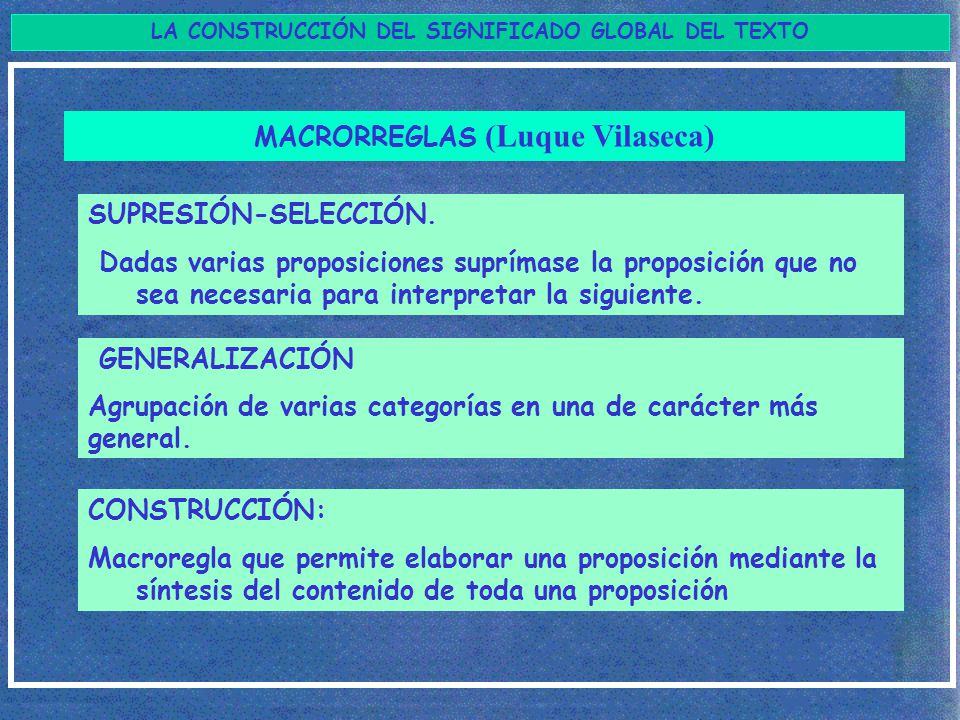 LA CONSTRUCCIÓN DEL SIGNIFICADO GLOBAL DEL TEXTO

MACRORREGLAS (Luque Vilaseca)

SUPRESIÓN-SELECCIÓN.

Dadas varias proposiciones suprímase la proposición que no sea necesaria para interpretar la siguiente.

GENERALIZACIÓN

Agrupación de varias categorías en una de carácter más general.

CONSTRUCCIÓN:

Macroregla que permite elaborar una proposición mediante la síntesis del contenido de toda una proposición